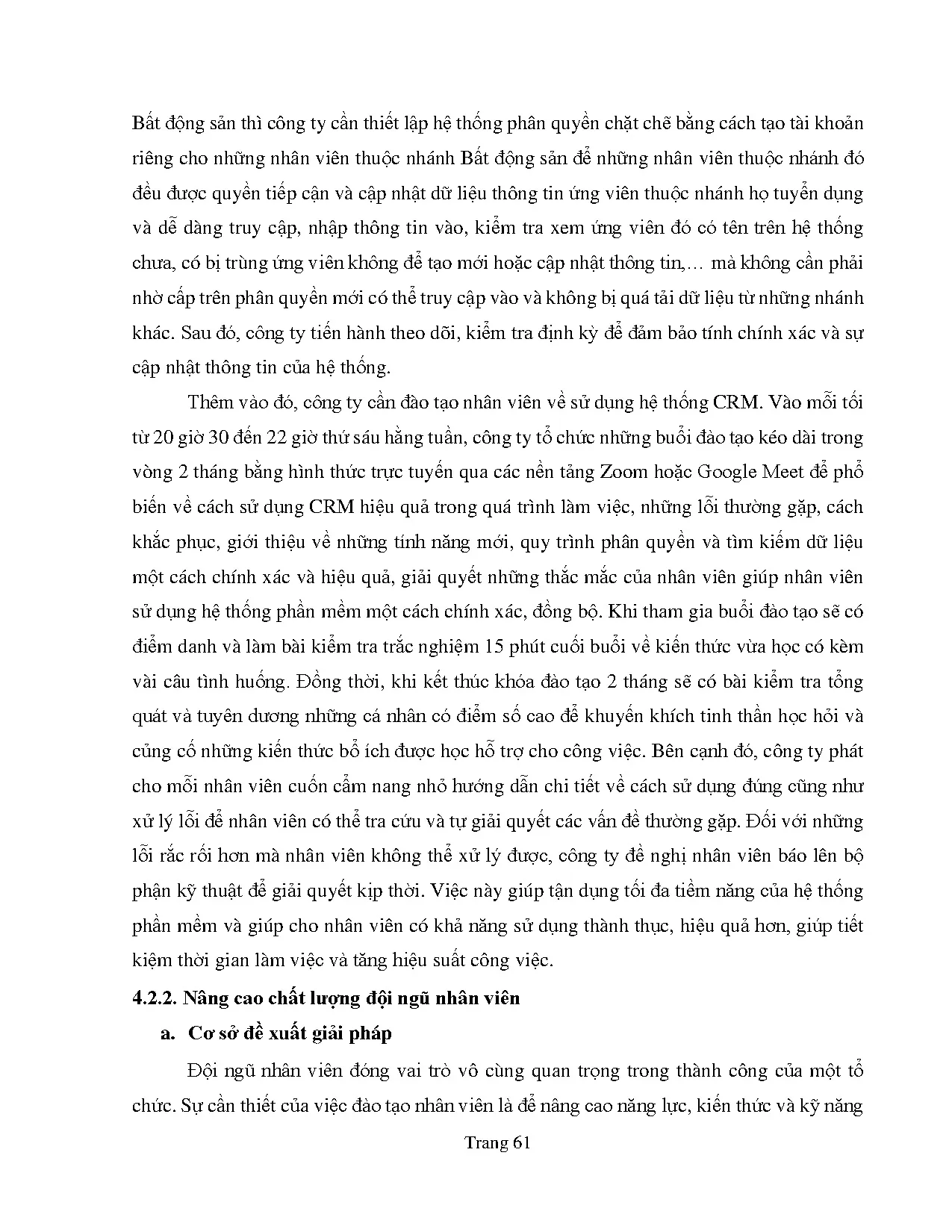 Bất động sản thì công ty cần thiết lập hệ thống phân quyền chặt chẽ bằng cách tạo tài khoản riêng cho những nhân viên thuộc nhánh Bất động sản để những nhân viên thuộc nhánh đó đều được quyền tiếp cận và cập nhật dữ liệu thông tin ứng viên thuộc nhánh họ tuyển dụng và dễ dàng truy cập, nhập thông tin vào, kiểm tra xem ứng viên đó có tên trên hệ thống chưa, có bị trùng ứng viên không để tạo mới hoặc cập nhật thông tin,… mà không cần phải nhờ cấp trên phân quyền mới có thể truy cập vào và không bị quá tải dữ liệu từ những nhánh khác. Sau đó, công ty tiến hành theo dõi, kiểm tra định kỳ để đảm bảo tính chính xác và sự cập nhật thông tin của hệ thống.

Thêm vào đó, công ty cần đào tạo nhân viên về sử dụng hệ thống CRM. Vào mỗi tối từ 20 giờ 30 đến 22 giờ thứ sáu hằng tuần, công ty tổ chức những buổi đào tạo kéo dài trong vòng 2 tháng bằng hình thức trực tuyến qua các nền tảng Zoom hoặc Google Meet để phổ biến về cách sử dụng CRM hiệu quả trong quá trình làm việc, những lỗi thường gặp, cách khắc phục, giới thiệu về những tính năng mới, quy trình phân quyền và tìm kiếm dữ liệu một cách chính xác và hiệu quả, giải quyết những thắc mắc của nhân viên giúp nhân viên sử dụng hệ thống phần mềm một cách chính xác, đồng bộ. Khi tham gia buổi đào tạo sẽ có điểm danh và làm bài kiểm tra trắc nghiệm 15 phút cuối buổi về kiến thức vừa học có kèm vài câu tình huống. Đồng thời, khi kết thúc khóa đào tạo 2 tháng sẽ có bài kiểm tra tổng quát và tuyên dương những cá nhân có điểm số cao để khuyến khích tinh thần học hỏi và củng cố những kiến thức bổ ích được học hỗ trợ cho công việc. Bên cạnh đó, công ty phát cho mỗi nhân viên cuốn cẩm nang nhỏ hướng dẫn chi tiết về cách sử dụng đúng cũng như xử lý lỗi để nhân viên có thể tra cứu và tự giải quyết các vấn đề thường gặp. Đối với những lỗi rắc rối hơn mà nhân viên không thể xử lý được, công ty đề nghị nhân viên báo lên bộ phận kỹ thuật để giải quyết kịp thời. Việc này giúp tận dụng tối đa tiềm năng của hệ thống phần mềm và giúp cho nhân viên có khả năng sử dụng thành thục, hiệu quả hơn, giúp tiết kiệm thời gian làm việc và tăng hiệu suất công việc.

4.2.2. Nâng cao chất lượng đội ngũ nhân viên

a. Cơ sở đề xuất giải pháp

Đội ngũ nhân viên đóng vai trò vô cùng quan trọng trong thành công của một tổ chức. Sự cần thiết của việc đào tạo nhân viên là để nâng cao năng lực, kiến thức và kỹ năng

Trang 61